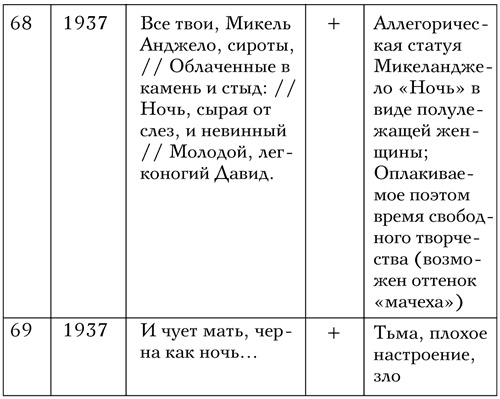 | 68 | 1937 | Все твои, Микель Анджело, сироты, // Облаченные в камень и стыд: // Ночь, сырая от слез, и невинный // Молодой, легконогий Давид. | + | Аллегорическая статуя Микеланджело «Ночь» в виде полулежащей женщины; Оплакиваемое поэтом время свободного творчества (возможен оттенок «мачеха») |
|---|---|---|---|---|
| 69 | 1937 | И чует мать, черна как ночь… | + | Тьма, плохое настроение, зло |